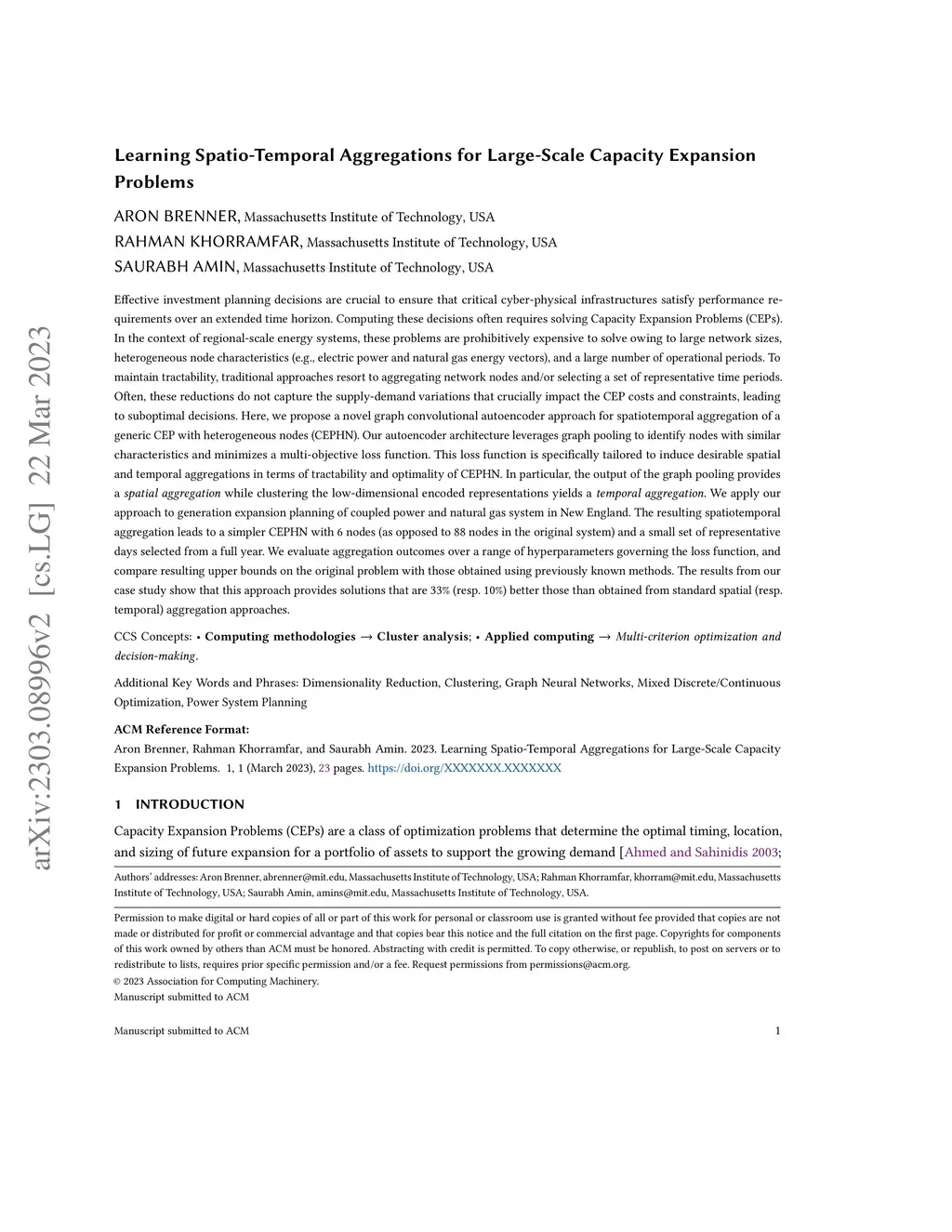 arXiv:2303.08996v2 [cs.LG] 22 Mar 2023

Learning Spatio-Temporal Aggregations for Large-Scale Capacity Expansion Problems

ARON BRENNER, Massachusetts Institute of Technology, USA
RAHMAN KHORRAMFAR, Massachusetts Institute of Technology, USA
SAURABH AMIN, Massachusetts Institute of Technology, USA

Effective investment planning decisions are crucial to ensure that critical cyber-physical infrastructures satisfy performance requirements over an extended time horizon. Computing these decisions often requires solving Capacity Expansion Problems (CEPs). In the context of regional-scale energy systems, these problems are prohibitively expensive to solve owing to large network sizes, heterogeneous node characteristics (e.g., electric power and natural gas energy vectors), and a large number of operational periods. To maintain tractability, traditional approaches resort to aggregating network nodes and/or selecting a set of representative time periods. Often, these reductions do not capture the supply-demand variations that crucially impact the CEP costs and constraints, leading to suboptimal decisions. Here, we propose a novel graph convolutional autoencoder approach for spatiotemporal aggregation of a generic CEP with heterogeneous nodes (CEPHN). Our autoencoder architecture leverages graph pooling to identify nodes with similar characteristics and minimizes a multi-objective loss function. This loss function is specifically tailored to induce desirable spatial and temporal aggregations in terms of tractability and optimality of CEPHN. In particular, the output of the graph pooling provides a spatial aggregation while clustering the low-dimensional encoded representations yields a temporal aggregation. We apply our approach to generation expansion planning of coupled power and natural gas system in New England. The resulting spatiotemporal aggregation leads to a simpler CEPHN with 6 nodes (as opposed to 88 nodes in the original system) and a small set of representative days selected from a full year. We evaluate aggregation outcomes over a range of hyperparameters governing the loss function, and compare resulting upper bounds on the original problem with those obtained using previously known methods. The results from our case study show that this approach provides solutions that are 33% (resp. 10%) better those than obtained from standard spatial (resp. temporal) aggregation approaches.

CCS Concepts: • Computing methodologies → Cluster analysis; • Applied computing → Multi-criterion optimization and decision-making.

Additional Key Words and Phrases: Dimensionality Reduction, Clustering, Graph Neural Networks, Mixed Discrete/Continuous Optimization, Power System Planning

ACM Reference Format:
Aron Brenner, Rahman Khorramfar, and Saurabh Amin. 2023. Learning Spatio-Temporal Aggregations for Large-Scale Capacity Expansion Problems. 1, 1 (March 2023), 23 pages. https://doi.org/XXXXXXX.XXXXXXX

1 INTRODUCTION

Capacity Expansion Problems (CEPs) are a class of optimization problems that determine the optimal timing, location, and sizing of future expansion for a portfolio of assets to support the growing demand [Ahmed and Sahinidis 2003;

Authors' addresses: Aron Brenner, abrenner@mit.edu, Massachusetts Institute of Technology, USA; Rahman Khorramfar, khorram@mit.edu, Massachusetts Institute of Technology, USA; Saurabh Amin, amins@mit.edu, Massachusetts Institute of Technology, USA.

Permission to make digital or hard copies of all or part of this work for personal or classroom use is granted without fee provided that copies are not made or distributed for profit or commercial advantage and that copies bear this notice and the full citation on the first page. Copyrights for components of this work owned by others than ACM must be honored. Abstracting with credit is permitted. To copy otherwise, or republish, to post on servers or to redistribute to lists, requires prior specific permission and/or a fee. Request permissions from permissions@acm.org.
© 2023 Association for Computing Machinery.
Manuscript submitted to ACM

Manuscript submitted to ACM 1